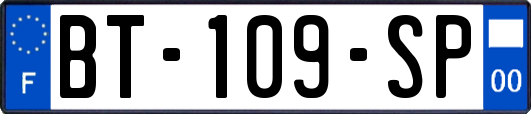 F
BT-109-SP
00